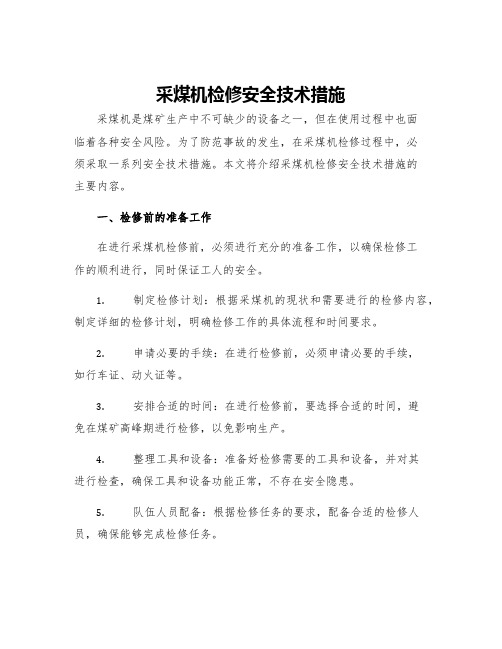 采煤机检修安全技术措施

采煤机是煤矿生产中不可缺少的设备之一，但在使用过程中也面临着各种安全风险。为了防范事故的发生，在采煤机检修过程中，必须采取一系列安全技术措施。本文将介绍采煤机检修安全技术措施的主要内容。

一、检修前的准备工作

在进行采煤机检修前，必须进行充分的准备工作，以确保检修工作的顺利进行，同时保证工人的安全。

1. 制定检修计划：根据采煤机的现状和需要进行的检修内容，制定详细的检修计划，明确检修工作的具体流程和时间要求。

2. 申请必要的手续：在进行检修前，必须申请必要的手续，如行车证、动火证等。

3. 安排合适的时间：在进行检修前，要选择合适的时间，避免在煤矿高峰期进行检修，以免影响生产。

4. 整理工具和设备：准备好检修需要的工具和设备，并对其进行检查，确保工具和设备功能正常，不存在安全隐患。

5. 队伍人员配备：根据检修任务的要求，配备合适的检修人员，确保能够完成检修任务。